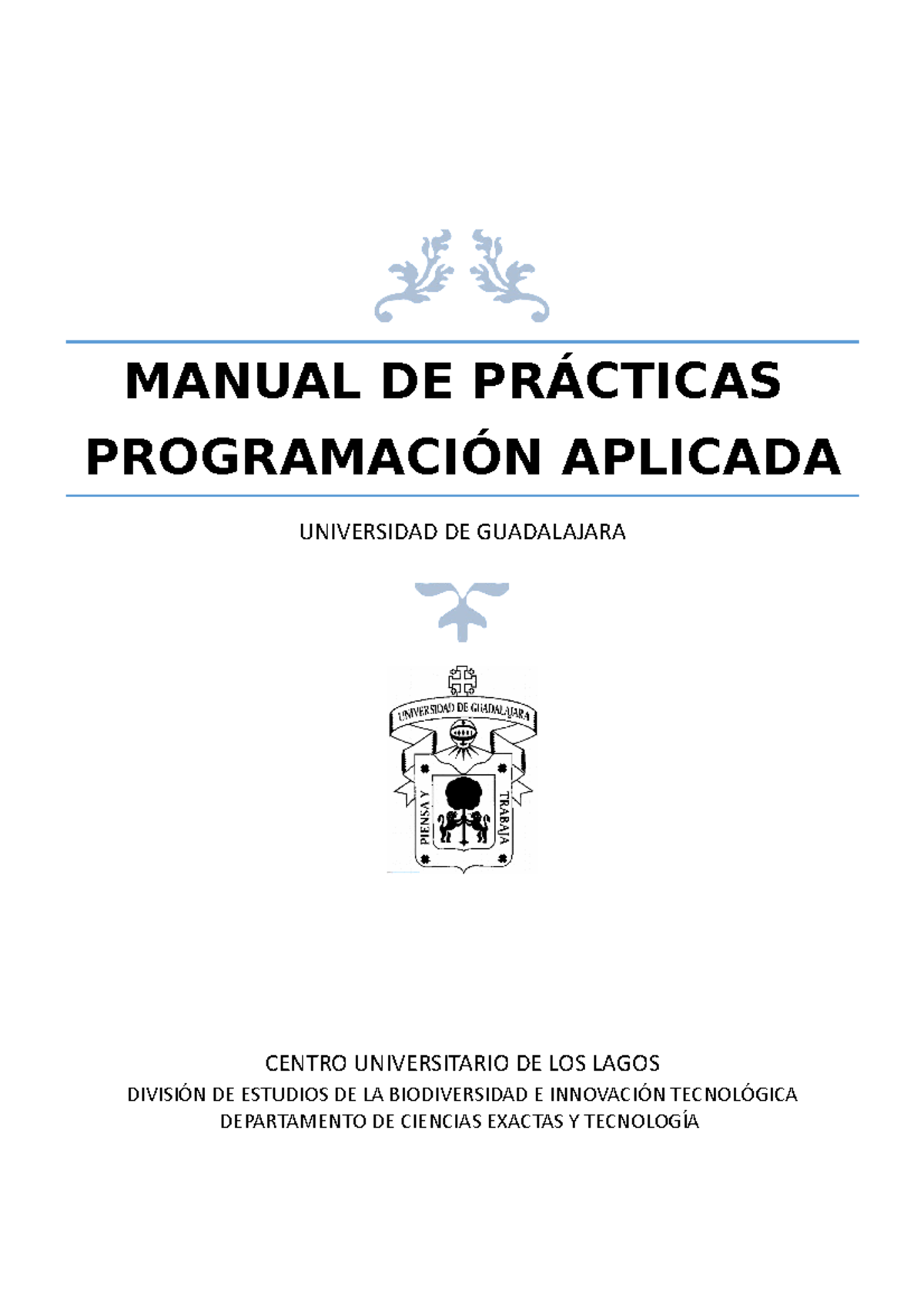 MANUAL DE PRÁCTICAS
PROGRAMACIÓN APLICADA

UNIVERSIDAD DE GUADALAJARA

UNIVERSIDAD DE GUADALAJARA

PIENSA Y TRABAJA

CENTRO UNIVERSITARIO DE LOS LAGOS
DIVISIÓN DE ESTUDIOS DE LA BIODIVERSIDAD E INNOVACIÓN TECNOLÓGICA
DEPARTAMENTO DE CIENCIAS EXACTAS Y TECNOLOGÍA